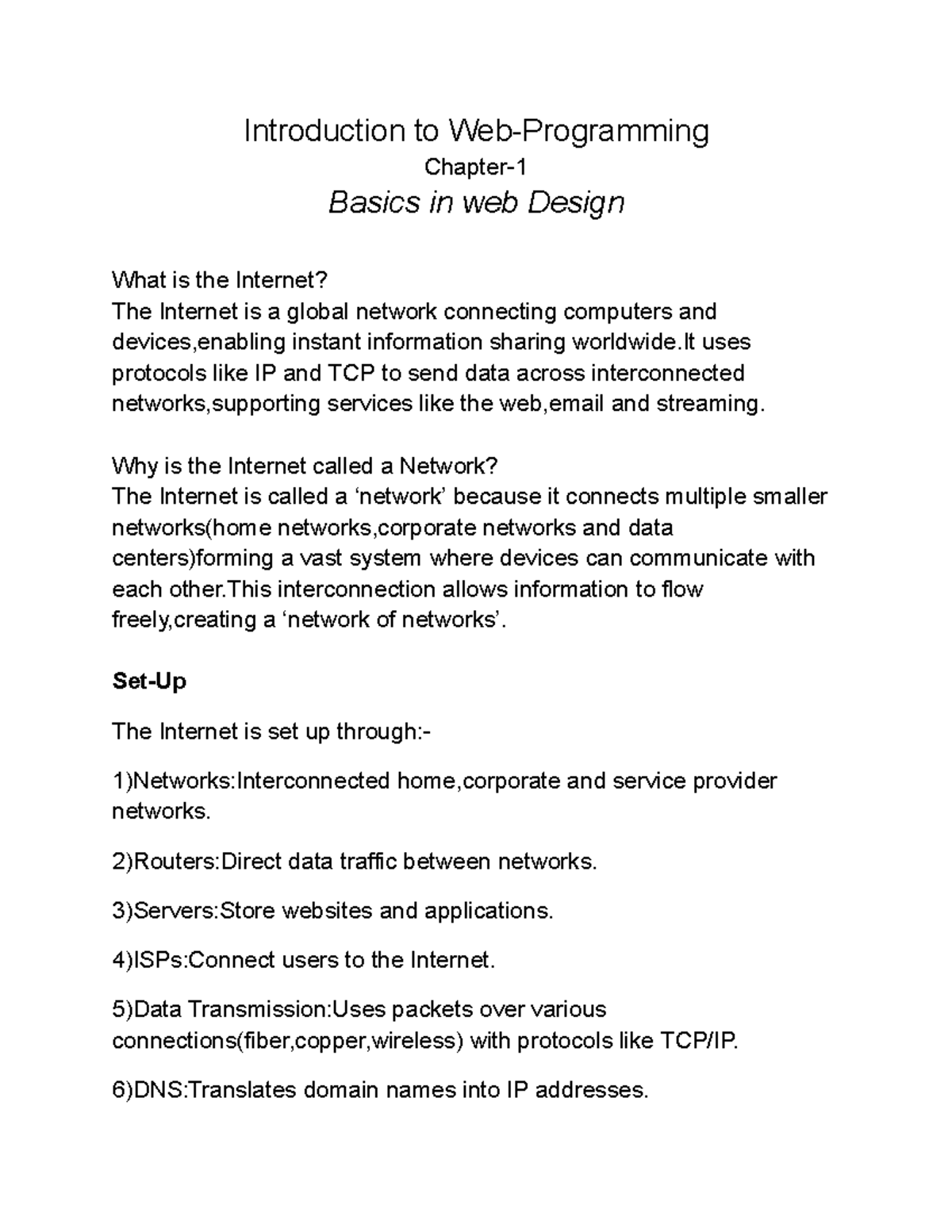 Introduction to Web-Programming

Chapter-1

Basics in web Design

What is the Internet?
The Internet is a global network connecting computers and devices,enabling instant information sharing worldwide.It uses protocols like IP and TCP to send data across interconnected networks,supporting services like the web,email and streaming.

Why is the Internet called a Network?
The Internet is called a 'network' because it connects multiple smaller networks(home networks,corporate networks and data centers)forming a vast system where devices can communicate with each other.This interconnection allows information to flow freely,creating a 'network of networks'.

Set-Up

The Internet is set up through:-

1)Networks:Interconnected home,corporate and service provider networks.

2)Routers:Direct data traffic between networks.

3)Servers:Store websites and applications.

4)ISPs:Connect users to the Internet.

5)Data Transmission:Uses packets over various connections(fiber,copper,wireless) with protocols like TCP/IP.

6)DNS:Translates domain names into IP addresses.